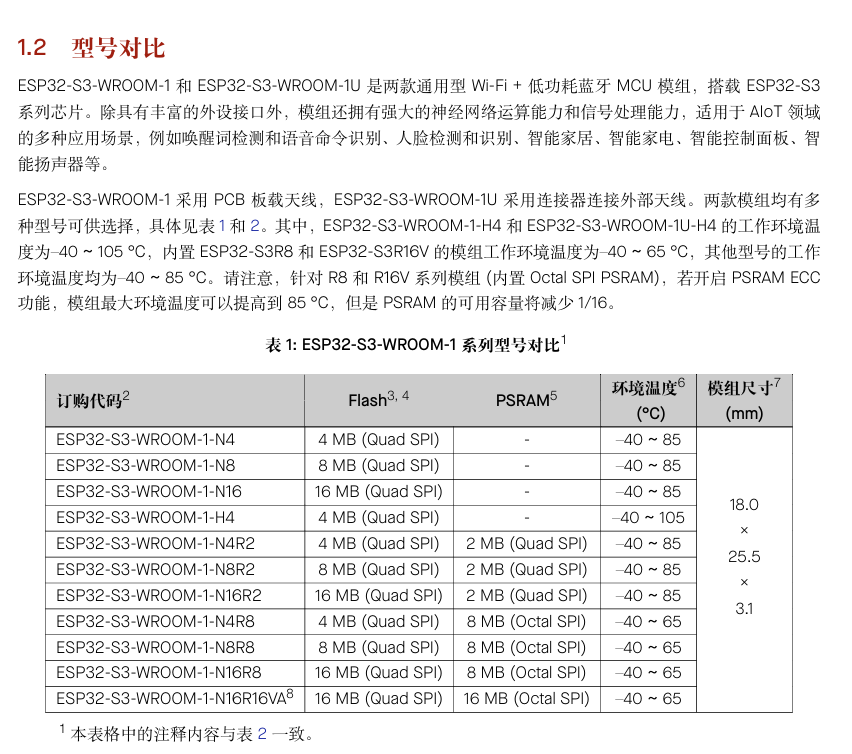 1.2 型号对比

ESP32-S3-WROOM-1 和 ESP32-S3-WROOM-1U 是两款通用型 Wi-Fi + 低功耗蓝牙 MCU 模组，搭载 ESP32-S3 系列芯片。除具有丰富的外设接口外，模组还拥有强大的神经网络运算能力和信号处理能力，适用于 AIoT 领域的多种应用场景，例如唤醒词检测和语音命令识别、人脸检测和识别、智能家居、智能家电、智能控制面板、智能扬声器等。

ESP32-S3-WROOM-1 采用 PCB 板载天线，ESP32-S3-WROOM-1U 采用连接器连接外部天线。两款模组均有多种型号可供选择，具体见表 1 和 2。其中，ESP32-S3-WROOM-1-H4 和 ESP32-S3-WROOM-1U-H4 的工作环境温度为–40 ~ 105 °C，内置 ESP32-S3R8 和 ESP32-S3R16V 的模组工作环境温度为–40 ~ 65 °C，其他型号的工作环境温度均为–40 ~ 85 °C。请注意，针对 R8 和 R16V 系列模组 (内置 Octal SPI PSRAM)，若开启 PSRAM ECC 功能，模组最大环境温度可以提高到 85 °C，但是 PSRAM 的可用容量将减少 1/16。

表 1: ESP32-S3-WROOM-1 系列型号对比$^1$

| 订购代码$^2$ | Flash$^{3, 4}$ | PSRAM$^5$ | 环境温度$^6$ (°C) | 模组尺寸$^7$ (mm) |
|---|---|---|---|---|
| ESP32-S3-WROOM-1-N4 | 4 MB (Quad SPI) | - | –40 ~ 85 | 18.0 × 25.5 × 3.1 |
| ESP32-S3-WROOM-1-N8 | 8 MB (Quad SPI) | - | –40 ~ 85 | |
| ESP32-S3-WROOM-1-N16 | 16 MB (Quad SPI) | - | –40 ~ 85 | |
| ESP32-S3-WROOM-1-H4 | 4 MB (Quad SPI) | - | –40 ~ 105 | |
| ESP32-S3-WROOM-1-N4R2 | 4 MB (Quad SPI) | 2 MB (Quad SPI) | –40 ~ 85 | |
| ESP32-S3-WROOM-1-N8R2 | 8 MB (Quad SPI) | 2 MB (Quad SPI) | –40 ~ 85 | |
| ESP32-S3-WROOM-1-N16R2 | 16 MB (Quad SPI) | 2 MB (Quad SPI) | –40 ~ 85 | |
| ESP32-S3-WROOM-1-N4R8 | 4 MB (Quad SPI) | 8 MB (Octal SPI) | –40 ~ 65 | |
| ESP32-S3-WROOM-1-N8R8 | 8 MB (Quad SPI) | 8 MB (Octal SPI) | –40 ~ 65 | |
| ESP32-S3-WROOM-1-N16R8 | 16 MB (Quad SPI) | 8 MB (Octal SPI) | –40 ~ 65 | |
| ESP32-S3-WROOM-1-N16R16VA$^8$ | 16 MB (Quad SPI) | 16 MB (Octal SPI) | –40 ~ 65 | |

$^1$ 本表格中的注释内容与表 2 一致。